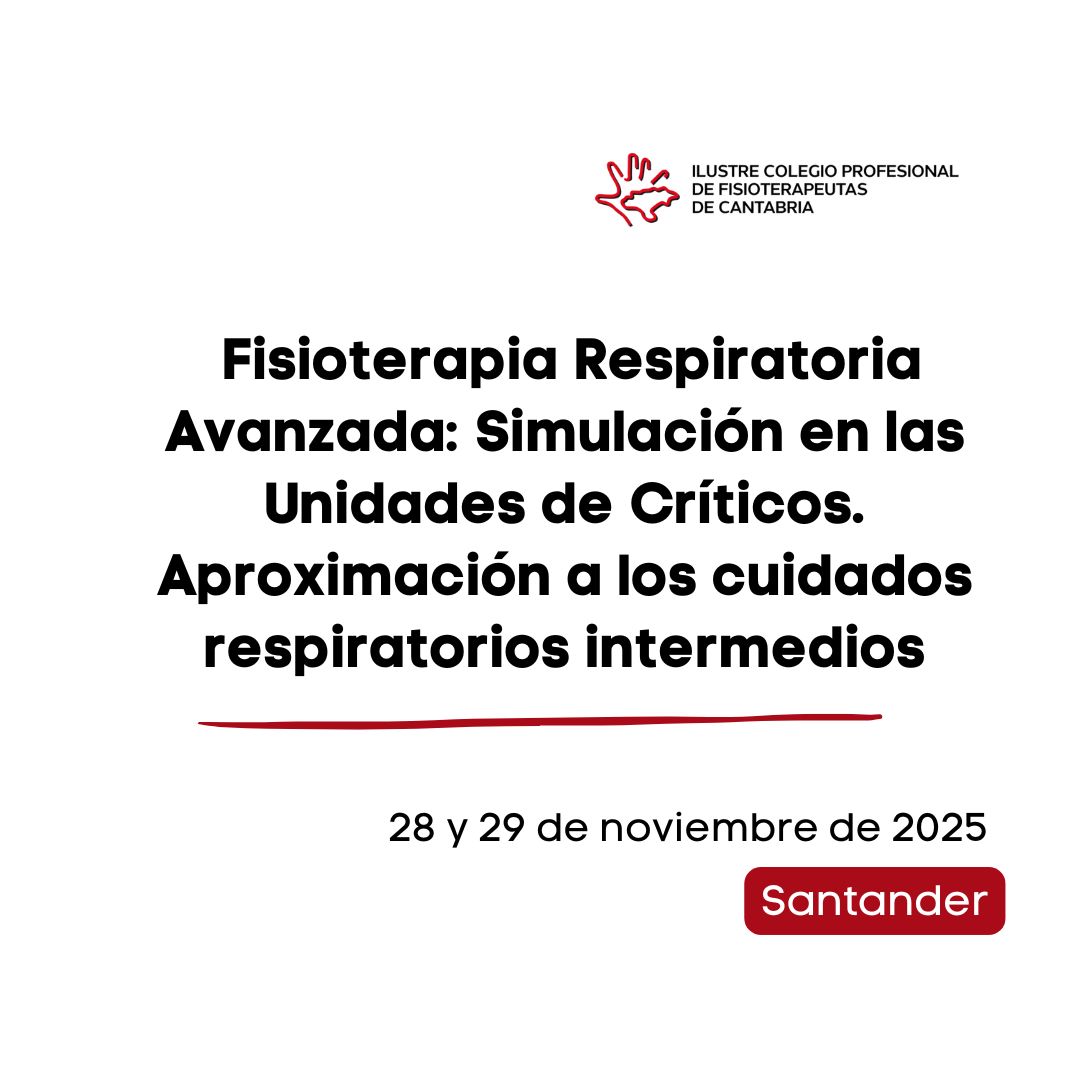 ILUSTRE COLEGIO PROFESIONAL DE FISIOTERAPEUTAS DE CANTABRIA

Fisioterapia Respiratoria Avanzada: Simulación en las Unidades de Críticos. Aproximación a los cuidados respiratorios intermedios

28 y 29 de noviembre de 2025

Santander